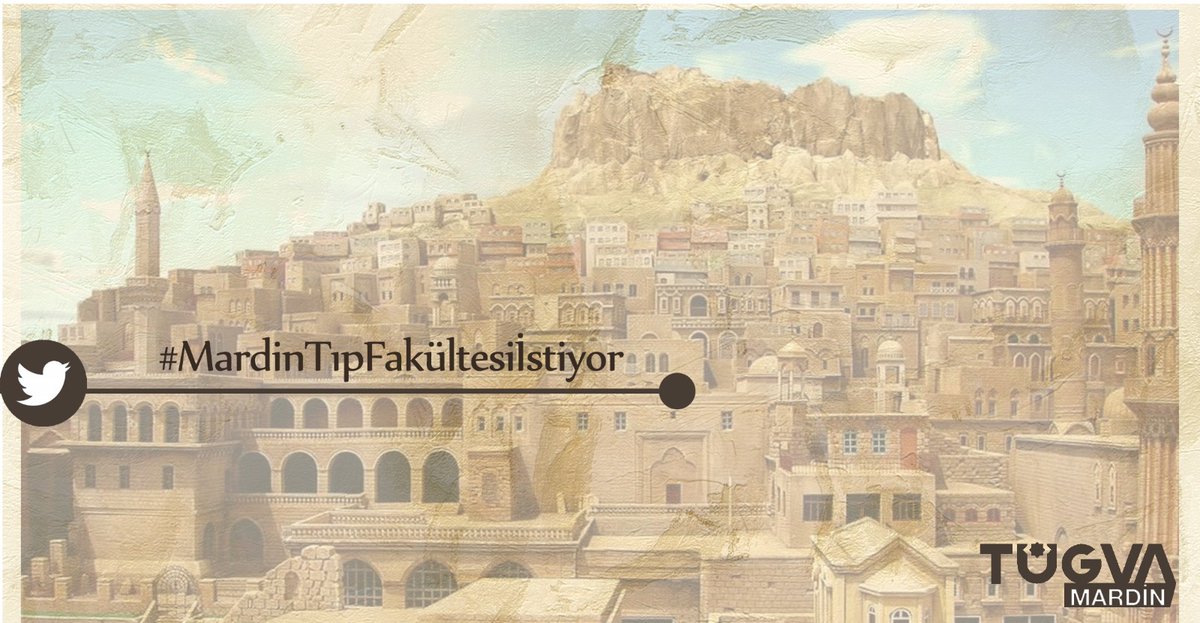 #MardinTıpFakültesiİstiyor

TÜGVA
MARDİN